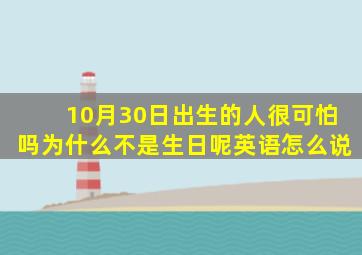 10月30日出生的人很可怕吗为什么不是生日呢英语怎么说